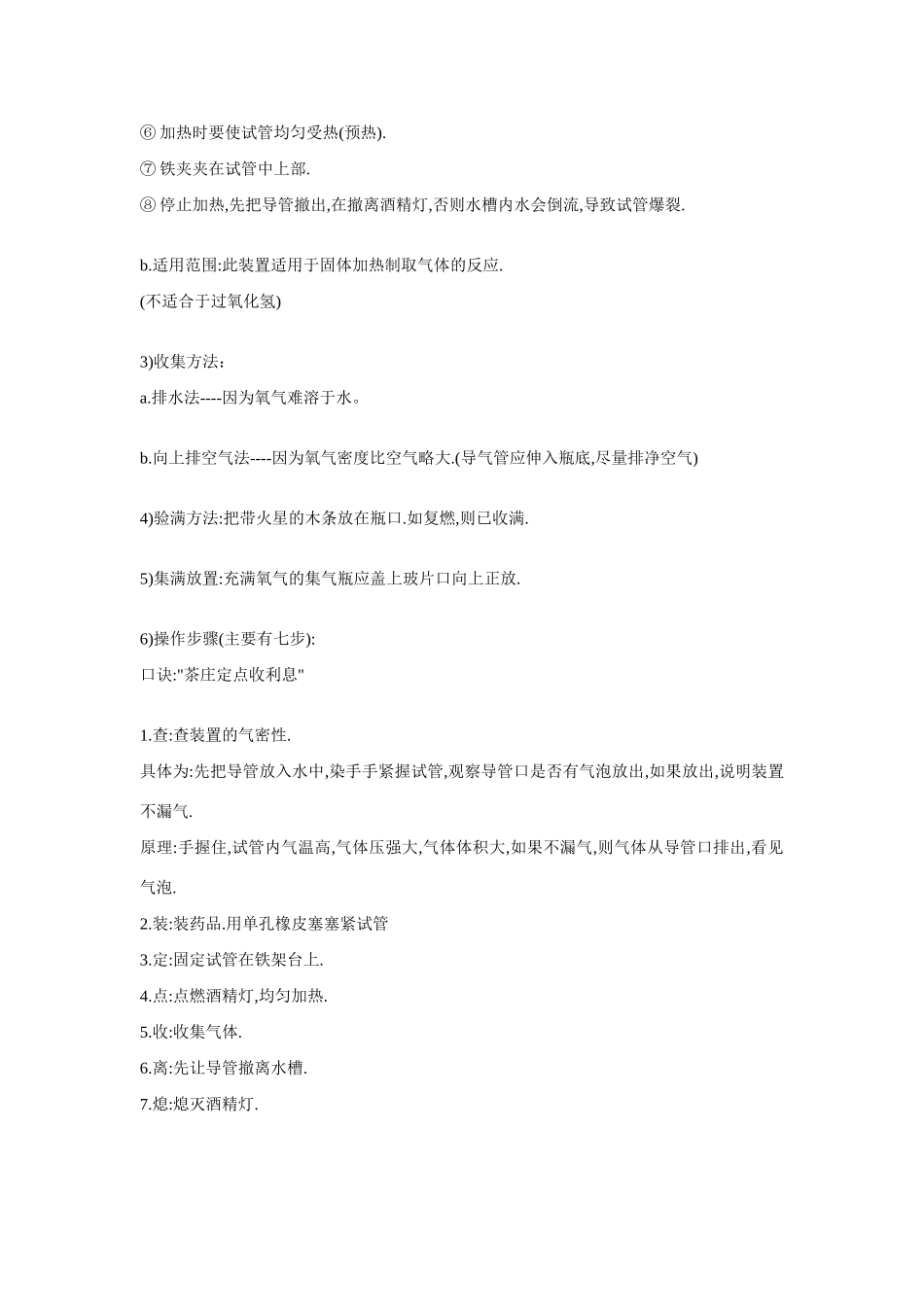 ⑥ 加热时要使试管均匀受热(预热).

⑦ 铁夹夹在试管中上部.

⑧ 停止加热,先把导管撤出,在撤离酒精灯,否则水槽内水会倒流,导致试管爆裂.

b.适用范围:此装置适用于固体加热制取气体的反应.

(不适合于过氧化氢)

3)收集方法:

a.排水法----因为氧气难溶于水。

b.向上排空气法----因为氧气密度比空气略大.(导气管应伸入瓶底,尽量排净空气)

4)验满方法:把带火星的木条放在瓶口.如复燃,则已收满.

5)集满放置:充满氧气的集气瓶应盖上玻片口向上正放.

6)操作步骤(主要有七步):

口诀:"茶庄定点收利息"

1.查:查装置的气密性.

具体为:先把导管放入水中,染手手紧握试管,观察导管口是否有气泡放出,如果放出,说明装置不漏气.

原理:手握住,试管内气温高,气体压强大,气体体积大,如果不漏气,则气体从导管口排出,看见气泡.

2.装:装药品.用单孔橡皮塞塞紧试管

3.定:固定试管在铁架台上.

4.点:点燃酒精灯,均匀加热.

5.收:收集气体.

6.离:先让导管撤离水槽.

7.熄:熄灭酒精灯.